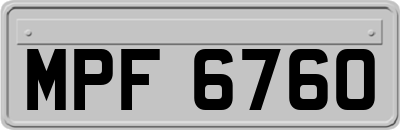 MPF 6760